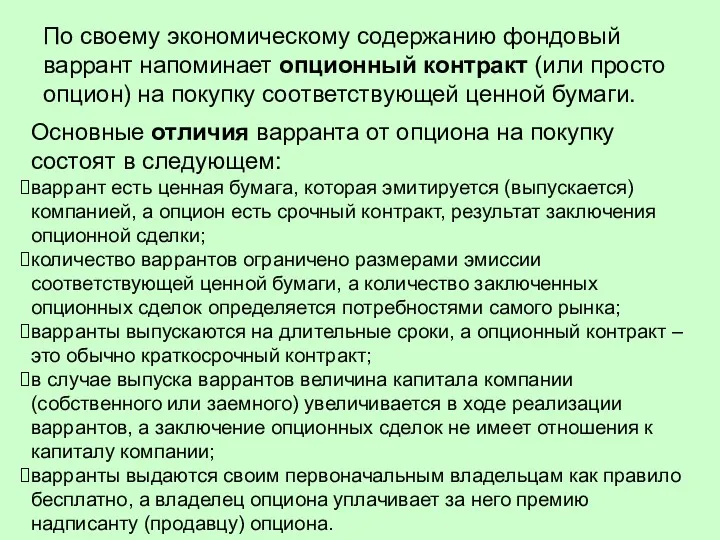 По своему экономическому содержанию фондовый варрант напоминает опционный контракт (или просто опцион) на покупку соответствующей ценной бумаги.

Основные отличия варранта от опциона на покупку состоят в следующем:
варрант есть ценная бумага, которая эмитируется (выпускается) компанией, а опцион есть срочный контракт, результат заключения опционной сделки;
количество варрантов ограничено размерами эмиссии соответствующей ценной бумаги, а количество заключенных опционных сделок определяется потребностями самого рынка;
варранты выпускаются на длительные сроки, а опционный контракт – это обычно краткосрочный контракт;
в случае выпуска варрантов величина капитала компании (собственного или заемного) увеличивается в ходе реализации варрантов, а заключение опционных сделок не имеет отношения к капиталу компании;
варранты выдаются своим первоначальным владельцам как правило бесплатно, а владелец опциона уплачивает за него премию надписанту (продавцу) опциона.